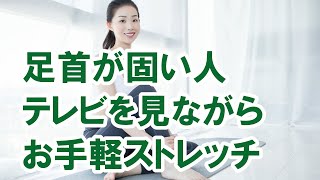 足首が固い人
テレビを見ながら
お手軽ストレッチ